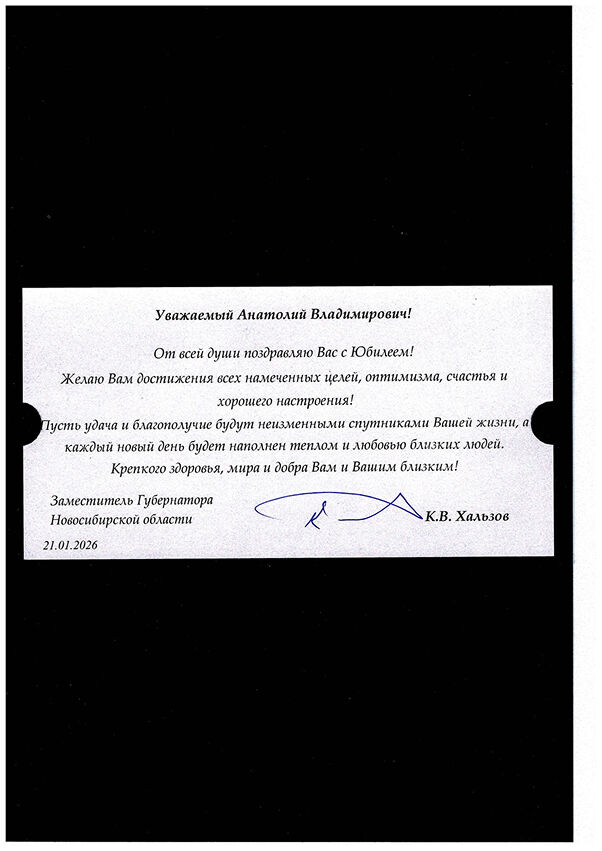 Уважаемый Анатолий Владимирович!

От всей души поздравляю Вас с Юбилеем!
Желаю Вам достижения всех намеченных целей, оптимизма, счастья и хорошего настроения!
Пусть удача и благополучие будут неизменными спутниками Вашей жизни, а каждый новый день будет наполнен теплом и любовью близких людей.
Крепкого здоровья, мира и добра Вам и Вашим близким!

Заместитель Губернатора
Новосибирской области

К.В. Хальзов

21.01.2026